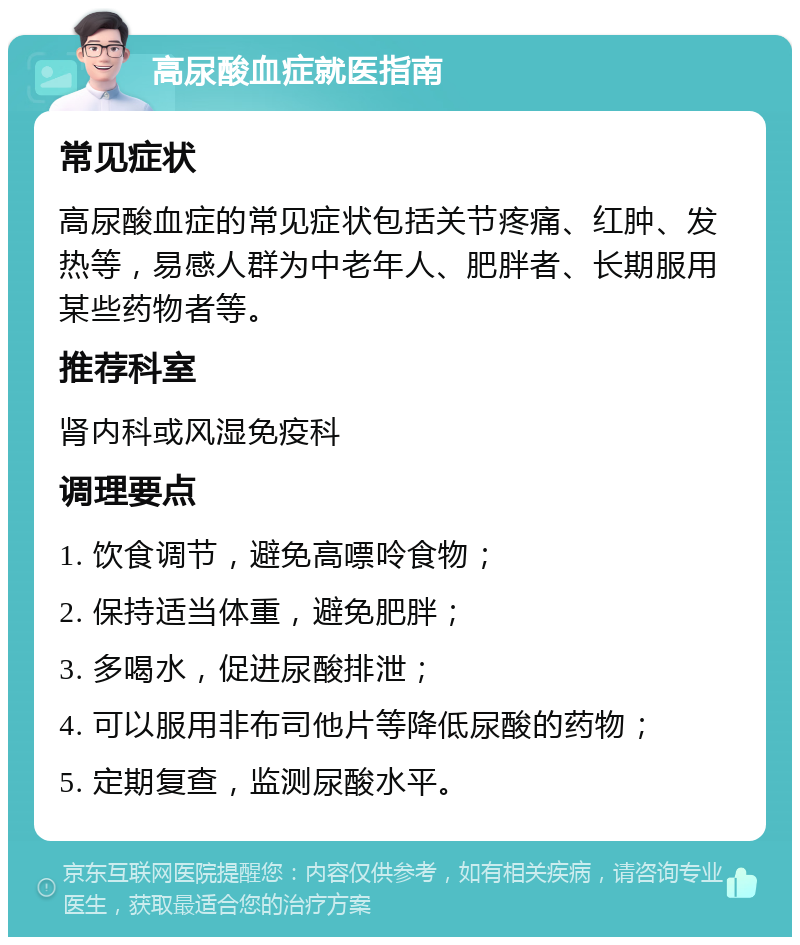 高尿酸血症就医指南

常见症状

高尿酸血症的常见症状包括关节疼痛、红肿、发热等，易感人群为中老年人、肥胖者、长期服用某些药物者等。

推荐科室

肾内科或风湿免疫科

调理要点

1. 饮食调节，避免高嘌呤食物；

2. 保持适当体重，避免肥胖；

3. 多喝水，促进尿酸排泄；

4. 可以服用非布司他片等降低尿酸的药物；

5. 定期复查，监测尿酸水平。

京东互联网医院提醒您：内容仅供参考，如有相关疾病，请咨询专业医生，获取最适合您的治疗方案